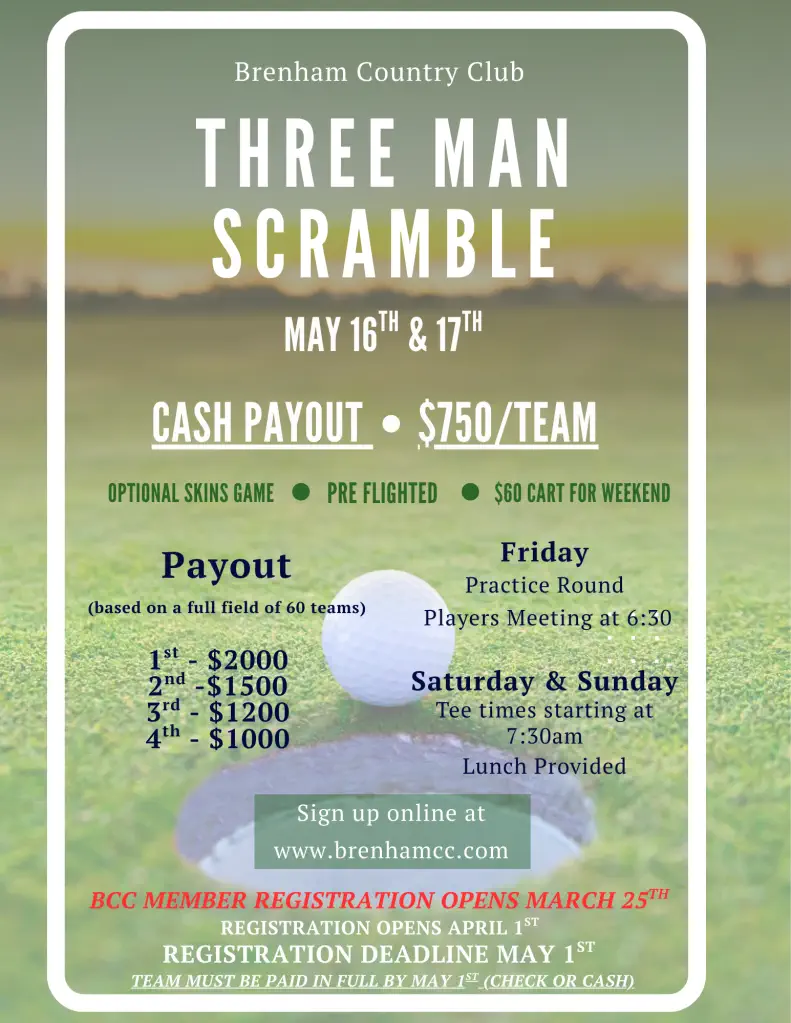 Brenham Country Club

THREE MAN SCRAMBLE

MAY 16TH & 17TH

CASH PAYOUT • $750/TEAM

OPTIONAL SKINS GAME • PRE FLIGHTED • $60 CART FOR WEEKEND

Payout
(based on a full field of 60 teams)

1st - $2000
2nd -$1500
3rd - $1200
4th - $1000

Friday
Practice Round
Players Meeting at 6:30

Saturday & Sunday
Tee times starting at 7:30am
Lunch Provided

Sign up online at
www.brenhamcc.com

BCC MEMBER REGISTRATION OPENS MARCH 25TH
REGISTRATION OPENS APRIL 1ST
REGISTRATION DEADLINE MAY 1ST
TEAM MUST BE PAID IN FULL BY MAY 1ST (CHECK OR CASH)